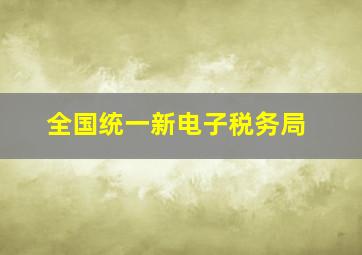 全国统一新电子税务局